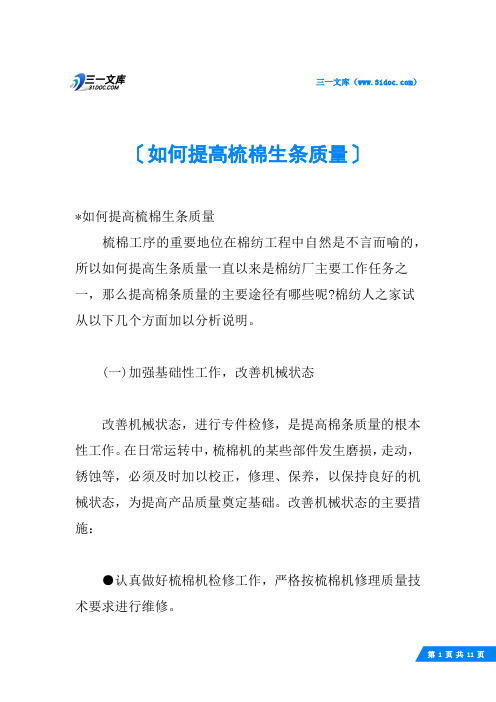 三一文库
31DOC.COM

三一文库（www.31doc.com）

〔如何提高梳棉生条质量〕

*如何提高梳棉生条质量

梳棉工序的重要地位在棉纺工程中自然是不言而喻的，所以如何提高生条质量一直以来是棉纺厂主要工作任务之一，那么提高棉条质量的主要途径有哪些呢?棉纺人之家试从以下几个方面加以分析说明。

(一)加强基础性工作，改善机械状态

改善机械状态，进行专件检修，是提高棉条质量的根本性工作。在日常运转中，梳棉机的某些部件发生磨损，走动，锈蚀等，必须及时加以校正，修理、保养，以保持良好的机械状态，为提高产品质量奠定基础。改善机械状态的主要措施：

●认真做好梳棉机检修工作，严格按梳棉机修理质量技术要求进行维修。

第 1 页 共 11 页